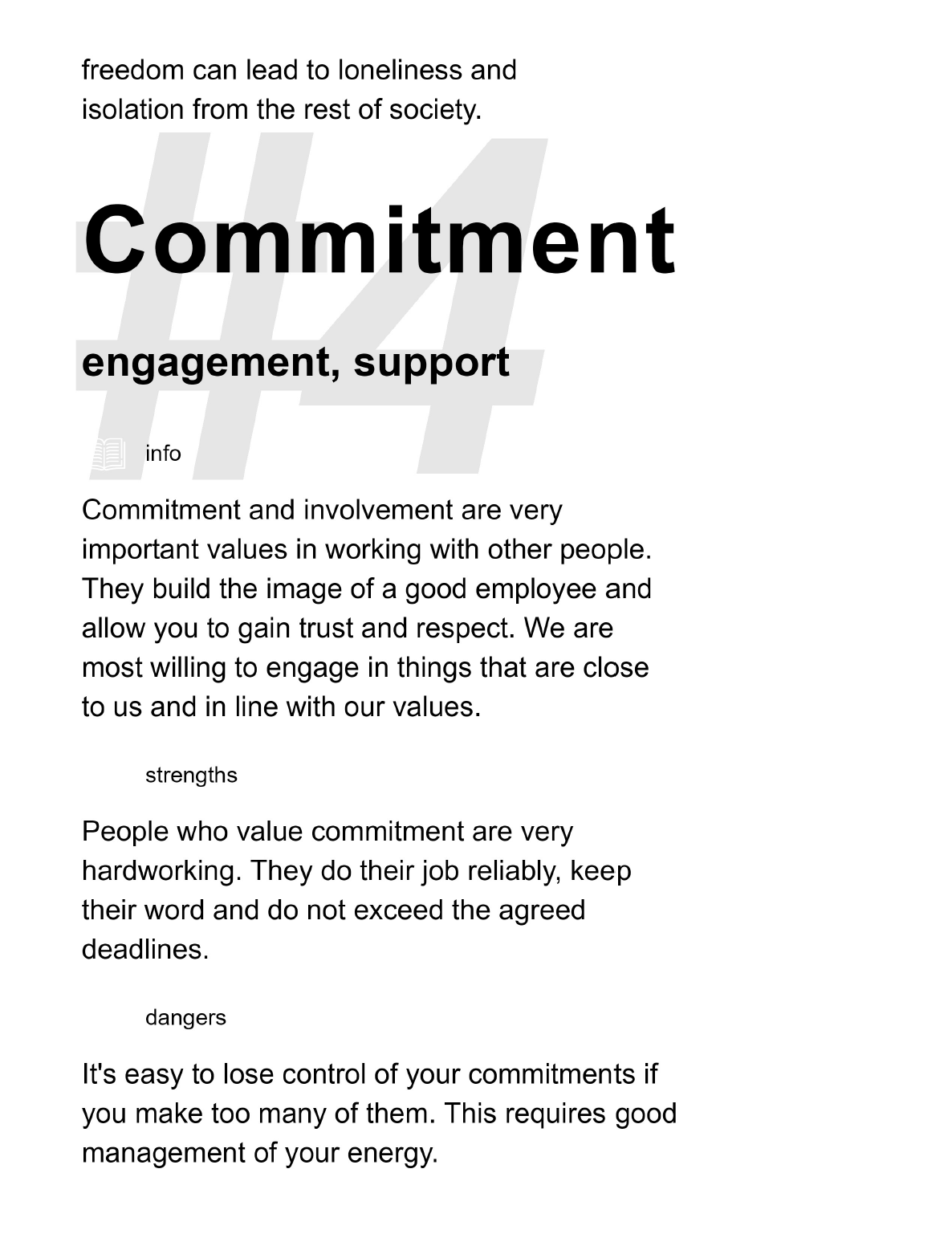 freedom can lead to loneliness and isolation from the rest of society.

#4

Commitment

engagement, support

info

Commitment and involvement are very important values in working with other people. They build the image of a good employee and allow you to gain trust and respect. We are most willing to engage in things that are close to us and in line with our values.

strengths

People who value commitment are very hardworking. They do their job reliably, keep their word and do not exceed the agreed deadlines.

dangers

It's easy to lose control of your commitments if you make too many of them. This requires good management of your energy.